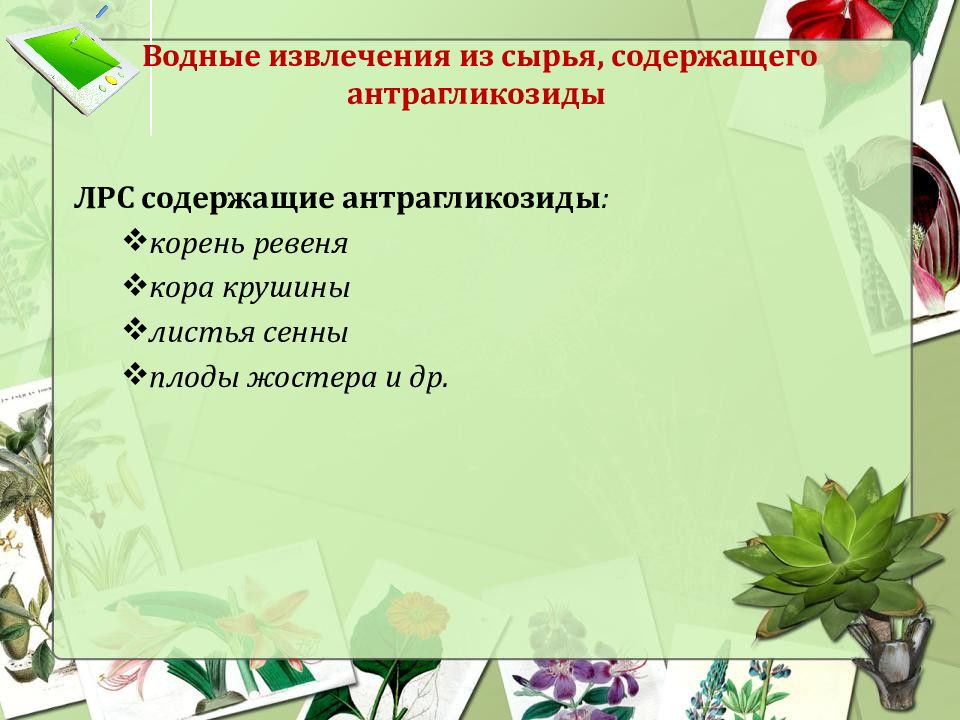 Водные извлечения из сырья, содержащего антрагликозиды

ЛРС содержащие антрагликозиды:

❖корень ревеня

❖кора крушины

❖листья сенны

❖плоды жостера и др.